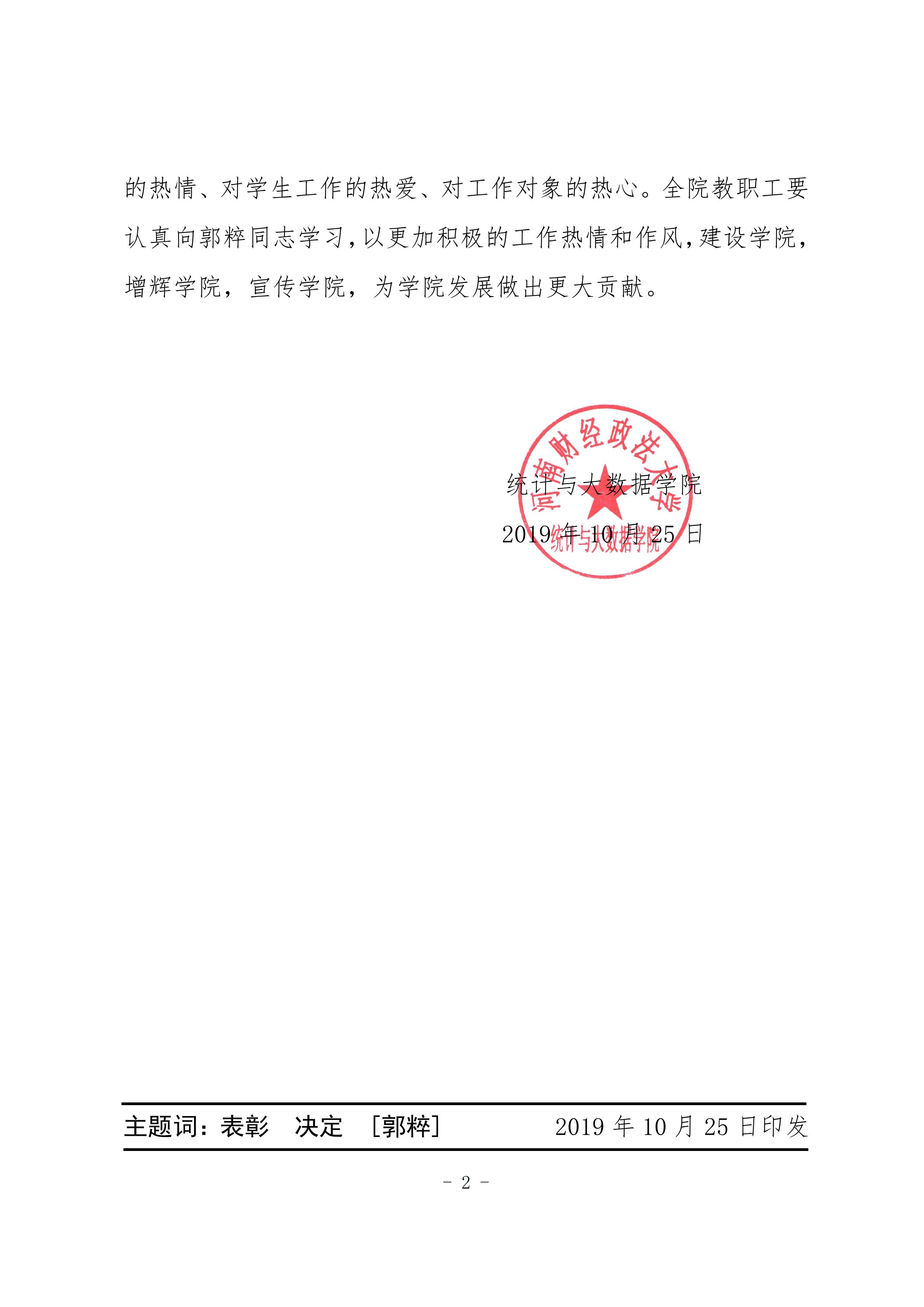 的热情、对学生工作的热爱、对工作对象的热心。全院教职工要认真向郭粹同志学习，以更加积极的工作热情和作风，建设学院，增辉学院，宣传学院，为学院发展做出更大贡献。

河南财经政法大学
统计与大数据学院

统计与大数据学院
2019 年 10 月 25 日

主题词：表彰　决定　［郭粹］　2019 年 10 月 25 日印发

- 2 -